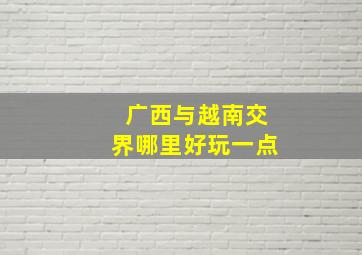 广西与越南交界哪里好玩一点